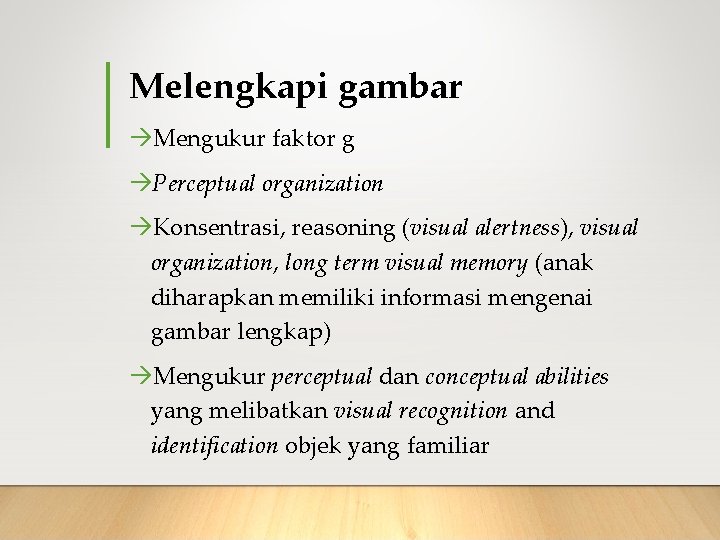 Melengkapi gambar

→Mengukur faktor g

→Perceptual organization

→Konsentrasi, reasoning (visual alertness), visual organization, long term visual memory (anak diharapkan memiliki informasi mengenai gambar lengkap)

→Mengukur perceptual dan conceptual abilities yang melibatkan visual recognition and identification objek yang familiar